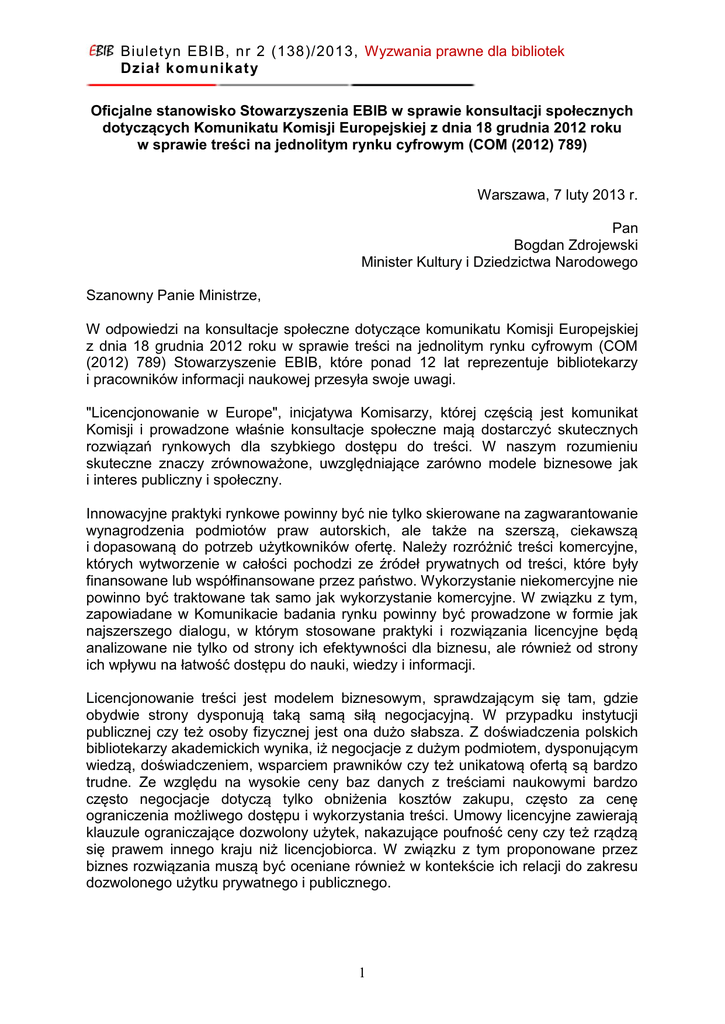 EBIB Biuletyn EBIB, nr 2 (138)/2013, Wyzwania prawne dla bibliotek
Dział komunikaty

Oficjalne stanowisko Stowarzyszenia EBIB w sprawie konsultacji społecznych dotyczących Komunikatu Komisji Europejskiej z dnia 18 grudnia 2012 roku w sprawie treści na jednolitym rynku cyfrowym (COM (2012) 789)

Warszawa, 7 luty 2013 r.

Pan
Bogdan Zdrojewski
Minister Kultury i Dziedzictwa Narodowego

Szanowny Panie Ministrze,

W odpowiedzi na konsultacje społeczne dotyczące komunikatu Komisji Europejskiej z dnia 18 grudnia 2012 roku w sprawie treści na jednolitym rynku cyfrowym (COM (2012) 789) Stowarzyszenie EBIB, które ponad 12 lat reprezentuje bibliotekarzy i pracowników informacji naukowej przesyła swoje uwagi.

"Licencjonowanie w Europe", inicjatywa Komisarzy, której częścią jest komunikat Komisji i prowadzone właśnie konsultacje społeczne mają dostarczyć skutecznych rozwiązań rynkowych dla szybkiego dostępu do treści. W naszym rozumieniu skuteczne znaczy zrównoważone, uwzględniające zarówno modele biznesowe jak i interes publiczny i społeczny.

Innowacyjne praktyki rynkowe powinny być nie tylko skierowane na zagwarantowanie wynagrodzenia podmiotów praw autorskich, ale także na szerszą, ciekawszą i dopasowaną do potrzeb użytkowników ofertę. Należy rozróżnić treści komercyjne, których wytworzenie w całości pochodzi ze źródeł prywatnych od treści, które były finansowane lub współfinansowane przez państwo. Wykorzystanie niekomercyjne nie powinno być traktowane tak samo jak wykorzystanie komercyjne. W związku z tym, zapowiadane w Komunikacie badania rynku powinny być prowadzone w formie jak najszerszego dialogu, w którym stosowane praktyki i rozwiązania licencyjne będą analizowane nie tylko od strony ich efektywności dla biznesu, ale również od strony ich wpływu na łatwość dostępu do nauki, wiedzy i informacji.

Licencjonowanie treści jest modelem biznesowym, sprawdzającym się tam, gdzie obydwie strony dysponują taką samą siłą negocjacyjną. W przypadku instytucji publicznej czy też osoby fizycznej jest ona dużo słabsza. Z doświadczenia polskich bibliotekarzy akademickich wynika, iż negocjacje z dużym podmiotem, dysponującym wiedzą, doświadczeniem, wsparciem prawników czy też unikatową ofertą są bardzo trudne. Ze względu na wysokie ceny baz danych z treściami naukowymi bardzo często negocjacje dotyczą tylko obniżenia kosztów zakupu, często za cenę ograniczenia możliwego dostępu i wykorzystania treści. Umowy licencyjne zawierają klauzule ograniczające dozwolony użytek, nakazujące poufność ceny czy też rządzą się prawem innego kraju niż licencjobiorca. W związku z tym proponowane przez biznes rozwiązania muszą być oceniane również w kontekście ich relacji do zakresu dozwolonego użytku prywatnego i publicznego.

1